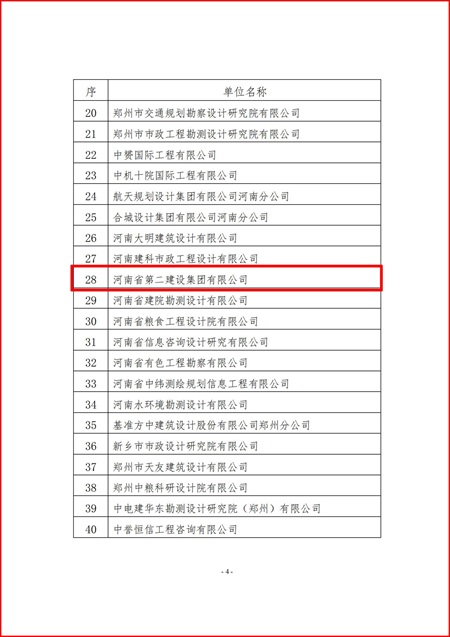 | 序 | 单位名称 |
|---|---|
| 20 | 郑州市交通规划勘察设计研究院有限公司 |
| 21 | 郑州市市政工程勘测设计研究院有限公司 |
| 22 | 中赟国际工程有限公司 |
| 23 | 中机十院国际工程有限公司 |
| 24 | 航天规划设计集团有限公司河南分公司 |
| 25 | 合城设计集团有限公司河南分公司 |
| 26 | 河南大明建筑设计有限公司 |
| 27 | 河南建科市政工程设计有限公司 |
| 28 | 河南省第二建设集团有限公司 |
| 29 | 河南省建院勘测设计有限公司 |
| 30 | 河南省粮食工程设计院有限公司 |
| 31 | 河南省信息咨询设计研究有限公司 |
| 32 | 河南省有色工程勘察有限公司 |
| 33 | 河南省中纬测绘规划信息工程有限公司 |
| 34 | 河南水环境勘测设计有限公司 |
| 35 | 基准方中建筑设计股份有限公司郑州分公司 |
| 36 | 新乡市市政设计研究院有限公司 |
| 37 | 郑州市天友建筑设计有限公司 |
| 38 | 郑州中粮科研设计院有限公司 |
| 39 | 中电建华东勘测设计研究院（郑州）有限公司 |
| 40 | 中誉恒信工程咨询有限公司 |

- 4 -